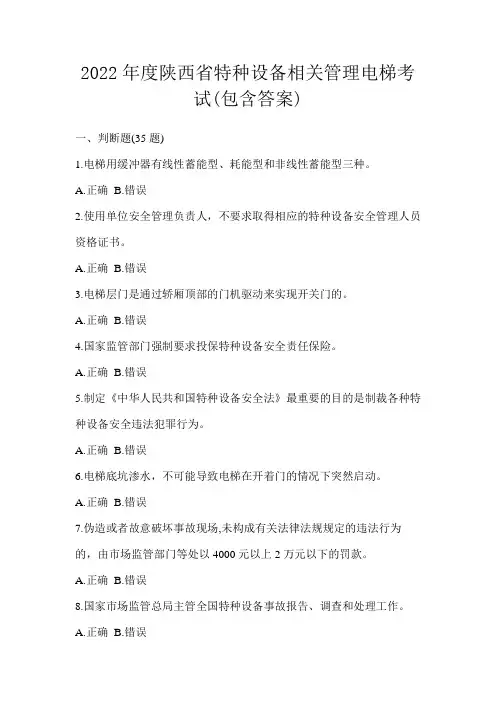 2022 年度陕西省特种设备相关管理电梯考试(包含答案)

一、判断题(35 题)

1.电梯用缓冲器有线性蓄能型、耗能型和非线性蓄能型三种。

A.正确 B.错误

2.使用单位安全管理负责人，不要求取得相应的特种设备安全管理人员资格证书。

A.正确 B.错误

3.电梯层门是通过轿厢顶部的门机驱动来实现开关门的。

A.正确 B.错误

4.国家监管部门强制要求投保特种设备安全责任保险。

A.正确 B.错误

5.制定《中华人民共和国特种设备安全法》最重要的目的是制裁各种特种设备安全违法犯罪行为。

A.正确 B.错误

6.电梯底坑渗水，不可能导致电梯在开着门的情况下突然启动。

A.正确 B.错误

7.伪造或者故意破坏事故现场,未构成有关法律法规规定的违法行为的，由市场监管部门等处以 4000 元以上 2 万元以下的罚款。

A.正确 B.错误

8.国家市场监管总局主管全国特种设备事故报告、调查和处理工作。

A.正确 B.错误